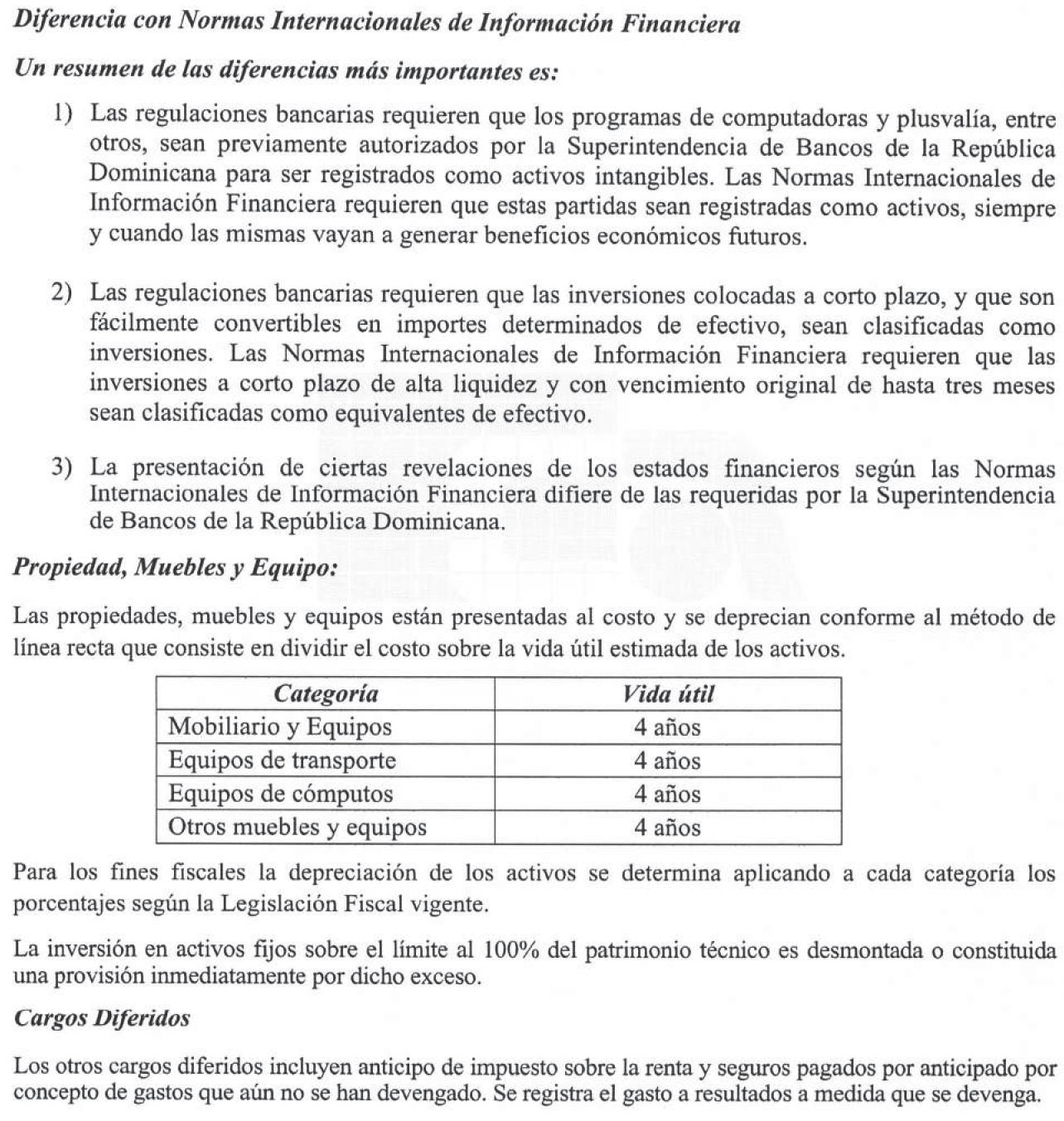 Diferencia con Normas Internacionales de Información Financiera

Un resumen de las diferencias más importantes es:

1) Las regulaciones bancarias requieren que los programas de computadoras y plusvalía, entre otros, sean previamente autorizados por la Superintendencia de Bancos de la República Dominicana para ser registrados como activos intangibles. Las Normas Internacionales de Información Financiera requieren que estas partidas sean registradas como activos, siempre y cuando las mismas vayan a generar beneficios económicos futuros.

2) Las regulaciones bancarias requieren que las inversiones colocadas a corto plazo, y que son fácilmente convertibles en importes determinados de efectivo, sean clasificadas como inversiones. Las Normas Internacionales de Información Financiera requieren que las inversiones a corto plazo de alta liquidez y con vencimiento original de hasta tres meses sean clasificadas como equivalentes de efectivo.

3) La presentación de ciertas revelaciones de los estados financieros según las Normas Internacionales de Información Financiera difiere de las requeridas por la Superintendencia de Bancos de la República Dominicana.

Propiedad, Muebles y Equipo:

Las propiedades, muebles y equipos están presentadas al costo y se deprecian conforme al método de línea recta que consiste en dividir el costo sobre la vida útil estimada de los activos.

| Categoría | Vida útil |
|---|---|
| Mobiliario y Equipos | 4 años |
| Equipos de transporte | 4 años |
| Equipos de cómputos | 4 años |
| Otros muebles y equipos | 4 años |

Para los fines fiscales la depreciación de los activos se determina aplicando a cada categoría los porcentajes según la Legislación Fiscal vigente.

La inversión en activos fijos sobre el límite al 100% del patrimonio técnico es desmontada o constituida una provisión inmediatamente por dicho exceso.

Cargos Diferidos

Los otros cargos diferidos incluyen anticipo de impuesto sobre la renta y seguros pagados por anticipado por concepto de gastos que aún no se han devengado. Se registra el gasto a resultados a medida que se devenga.